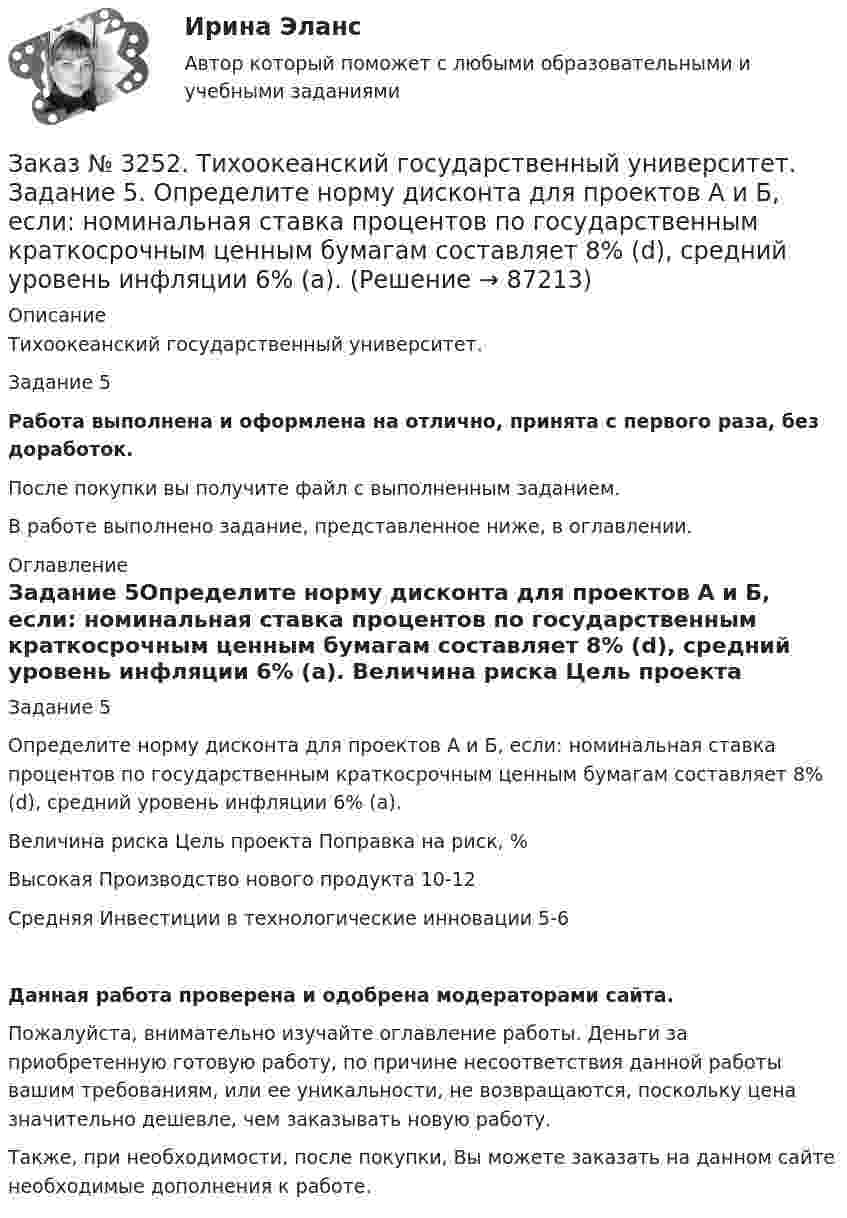 Ирина Эланс

Автор который поможет с любыми образовательными и учебными заданиями

Заказ № 3252. Тихоокеанский государственный университет. Задание 5. Определите норму дисконта для проектов А и Б, если: номинальная ставка процентов по государственным краткосрочным ценным бумагам составляет 8% (d), средний уровень инфляции 6% (a). (Решение → 87213)

Описание

Тихоокеанский государственный университет.

Задание 5

Работа выполнена и оформлена на отлично, принята с первого раза, без доработок.

После покупки вы получите файл с выполненным заданием.

В работе выполнено задание, представленное ниже, в оглавлении.

Оглавление

Задание 5Определите норму дисконта для проектов А и Б, если: номинальная ставка процентов по государственным краткосрочным ценным бумагам составляет 8% (d), средний уровень инфляции 6% (a). Величина риска Цель проекта

Задание 5

Определите норму дисконта для проектов А и Б, если: номинальная ставка процентов по государственным краткосрочным ценным бумагам составляет 8% (d), средний уровень инфляции 6% (a).

Величина риска Цель проекта Поправка на риск, %

Высокая Производство нового продукта 10-12

Средняя Инвестиции в технологические инновации 5-6

Данная работа проверена и одобрена модераторами сайта.

Пожалуйста, внимательно изучайте оглавление работы. Деньги за приобретенную готовую работу, по причине несоответствия данной работы вашим требованиям, или ее уникальности, не возвращаются, поскольку цена значительно дешевле, чем заказывать новую работу.

Также, при необходимости, после покупки, Вы можете заказать на данном сайте необходимые дополнения к работе.